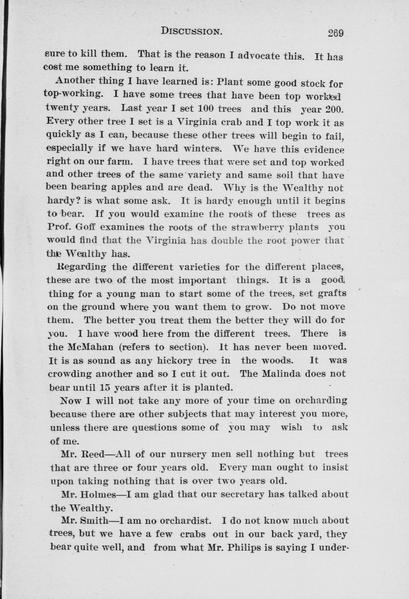 DISCUSSION. 269

sure to kill them. That is the reason I advocate this. It has cost me something to learn it.

Another thing I have learned is: Plant some good stock for top-working. I have some trees that have been top worked twenty years. Last year I set 100 trees and this year 200. Every other tree I set is a Virginia crab and I top work it as quickly as I can, because these other trees will begin to fail, especially if we have hard winters. We have this evidence right on our farm. I have trees that were set and top worked and other trees of the same variety and same soil that have been bearing apples and are dead. Why is the Wealthy not hardy? is what some ask. It is hardy enough until it begins to bear. If you would examine the roots of these trees as Prof. Goff examines the roots of the strawberry plants you would find that the Virginia has double the root power that the Wealthy has.

Regarding the different varieties for the different places, these are two of the most important things. It is a good thing for a young man to start some of the trees, set grafts on the ground where you want them to grow. Do not move them. The better you treat them the better they will do for you. I have wood here from the different trees. There is the McMahan (refers to section). It has never been moved. It is as sound as any hickory tree in the woods. It was crowding another and so I cut it out. The Malinda does not bear until 15 years after it is planted.

Now I will not take any more of your time on orcharding because there are other subjects that may interest you more, unless there are questions some of you may wish to ask of me.

Mr. Reed—All of our nursery men sell nothing but trees that are three or four years old. Every man ought to insist upon taking nothing that is over two years old.

Mr. Holmes—I am glad that our secretary has talked about the Wealthy.

Mr. Smith—I am no orchardist. I do not know much about trees, but we have a few crabs out in our back yard, they bear quite well, and from what Mr. Philips is saying I under-